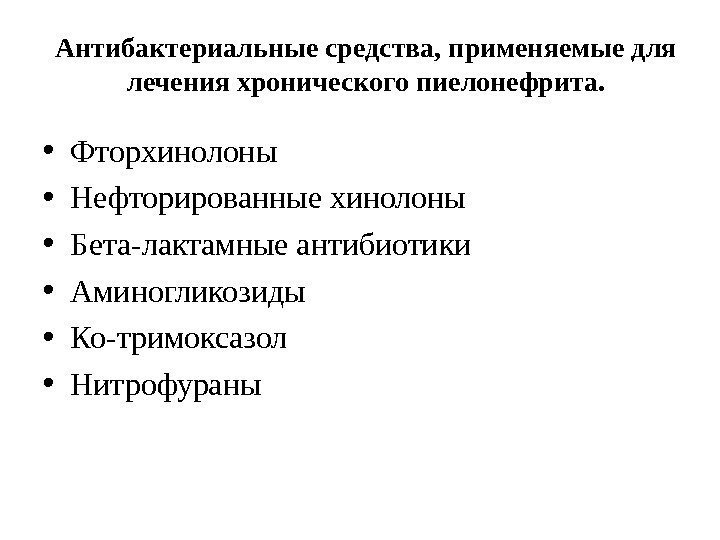 Антибактериальные средства, применяемые для лечения хронического пиелонефрита.

• Фторхинолоны
• Нефторированные хинолоны
• Бета-лактамные антибиотики
• Аминогликозиды
• Ко-тримоксазол
• Нитрофураны